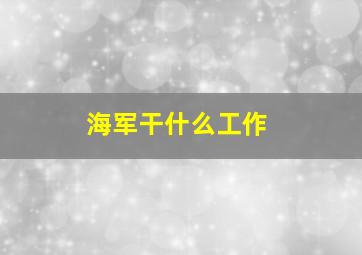 海军干什么工作